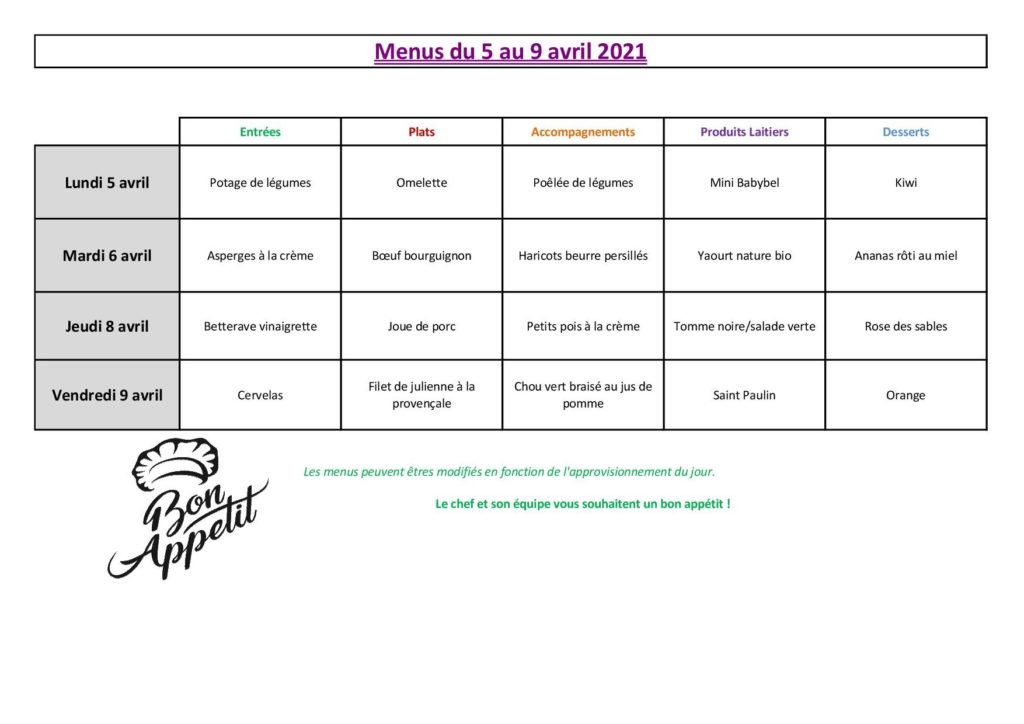 Menus du 5 au 9 avril 2021

| | Entrées | Plats | Accompagnements | Produits Laitiers | Desserts |
|---|---|---|---|---|---|
| Lundi 5 avril | Potage de légumes | Omelette | Poêlée de légumes | Mini Babybel | Kiwi |
| Mardi 6 avril | Asperges à la crème | Bœuf bourguignon | Haricots beurre persillés | Yaourt nature bio | Ananas rôti au miel |
| Jeudi 8 avril | Betterave vinaigrette | Joue de porc | Petits pois à la crème | Tomme noire/salade verte | Rose des sables |
| Vendredi 9 avril | Cervelas | Filet de julienne à la provençale | Chou vert braisé au jus de pomme | Saint Paulin | Orange |

Bon Appetit

Les menus peuvent êtres modifiés en fonction de l'approvisionnement du jour.

Le chef et son équipe vous souhaitent un bon appétit !